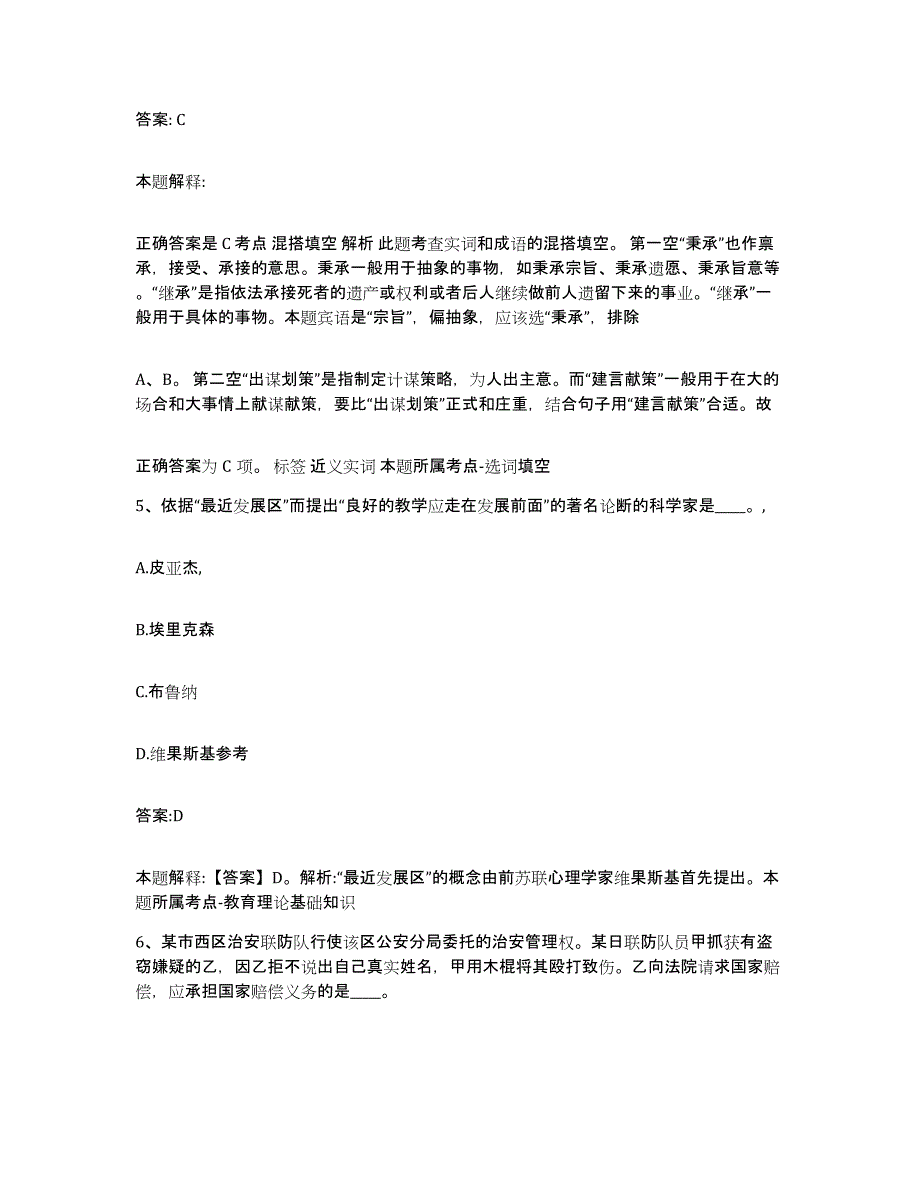 答案: C

本题解释:

正确答案是 C 考点 混搭填空 解析 此题考查实词和成语的混搭填空。 第一空“秉承”也作禀承，接受、承接的意思。秉承一般用于抽象的事物，如秉承宗旨、秉承遗愿、秉承旨意等。“继承”是指依法承接死者的遗产或权利或者后人继续做前人遗留下来的事业。“继承”一般用于具体的事物。本题宾语是“宗旨”，偏抽象，应该选“秉承”，排除

A、B。 第二空“出谋划策”是指制定计谋策略，为人出主意。而“建言献策”一般用于在大的场合和大事情上献谋献策，要比“出谋划策”正式和庄重，结合句子用“建言献策”合适。故

正确答案为 C 项。 标签 近义实词 本题所属考点-选词填空

5、依据“最近发展区”而提出“良好的教学应走在发展前面”的著名论断的科学家是____。,

A.皮亚杰,

B.埃里克森

C.布鲁纳

D.维果斯基参考

答案:D

本题解释:【答案】D。解析:“最近发展区”的概念由前苏联心理学家维果斯基首先提出。本题所属考点-教育理论基础知识

6、某市西区治安联防队行使该区公安分局委托的治安管理权。某日联防队员甲抓获有盗窃嫌疑的乙，因乙拒不说出自己真实姓名，甲用木棍将其殴打致伤。乙向法院请求国家赔偿，应承担国家赔偿义务的是____。